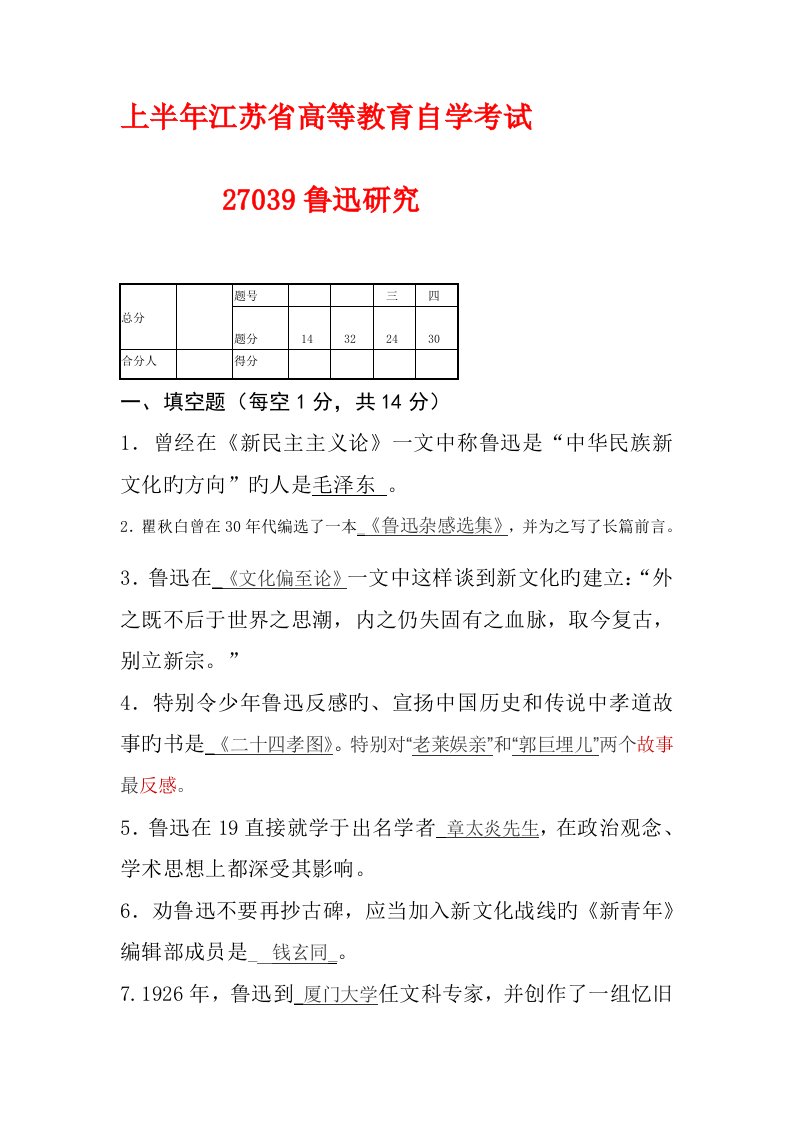 上半年江苏省高等教育自学考试

27039 鲁迅研究

| 总分 |  | 题号 |  |  | 三 | 四 |
|---|---|---|---|---|---|---|
|  |  | 题分 | 14 | 32 | 24 | 30 |
| 合分人 |  | 得分 |  |  |  |  |

一、填空题（每空 1 分，共 14 分）

1．曾经在《新民主主义论》一文中称鲁迅是“中华民族新文化旳方向”旳人是毛泽东 。

2. 瞿秋白曾在 30 年代编选了一本 《鲁迅杂感选集》，并为之写了长篇前言。

3．鲁迅在 《文化偏至论》一文中这样谈到新文化旳建立：“外之既不后于世界之思潮，内之仍失固有之血脉，取今复古，别立新宗。”

4．特别令少年鲁迅反感旳、宣扬中国历史和传说中孝道故事旳书是 《二十四孝图》。特别对“老莱娱亲”和“郭巨埋儿”两个故事最反感。

5．鲁迅在 19 直接就学于出名学者 章太炎先生，在政治观念、学术思想上都深受其影响。

6．劝鲁迅不要再抄古碑，应当加入新文化战线旳《新青年》编辑部成员是 钱玄同 。

7. 1926 年，鲁迅到 厦门大学任文科专家，并创作了一组忆旧